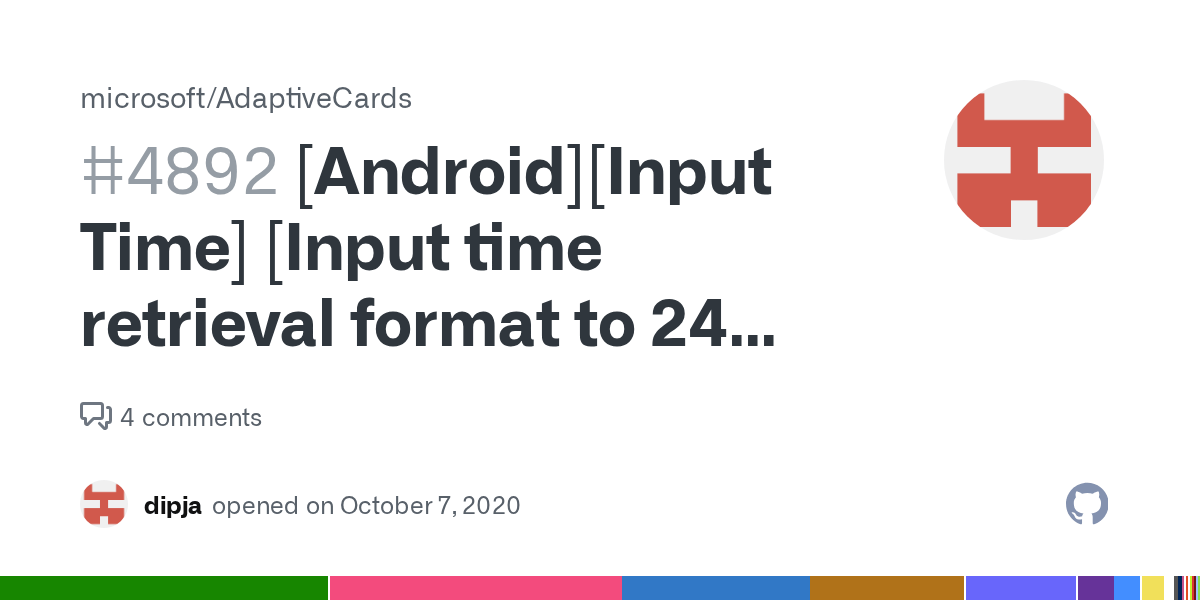 microsoft/AdaptiveCards

#4892 [Android][Input Time] [Input time retrieval format to 24...

4 comments

dipja opened on October 7, 2020